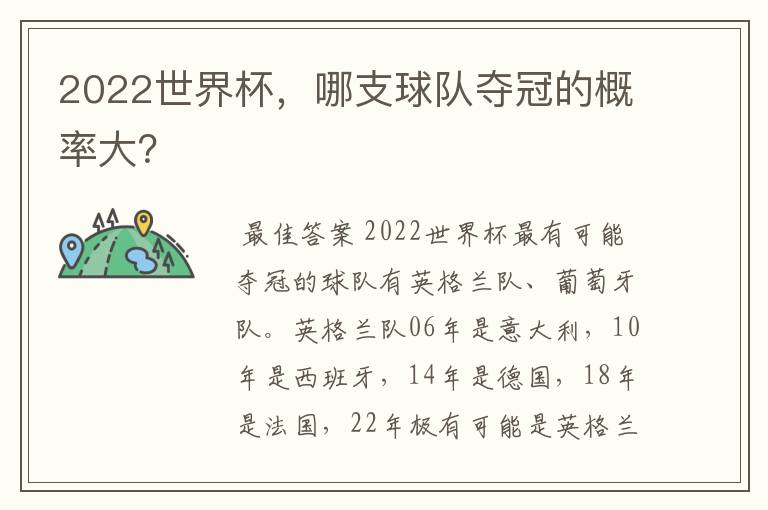 2022世界杯，哪支球队夺冠的概率大?

最佳答案 2022世界杯最有可能夺冠的球队有英格兰队、葡萄牙队。英格兰队06年是意大利，10年是西班牙，14年是德国，18年是法国，22年极有可能是英格兰